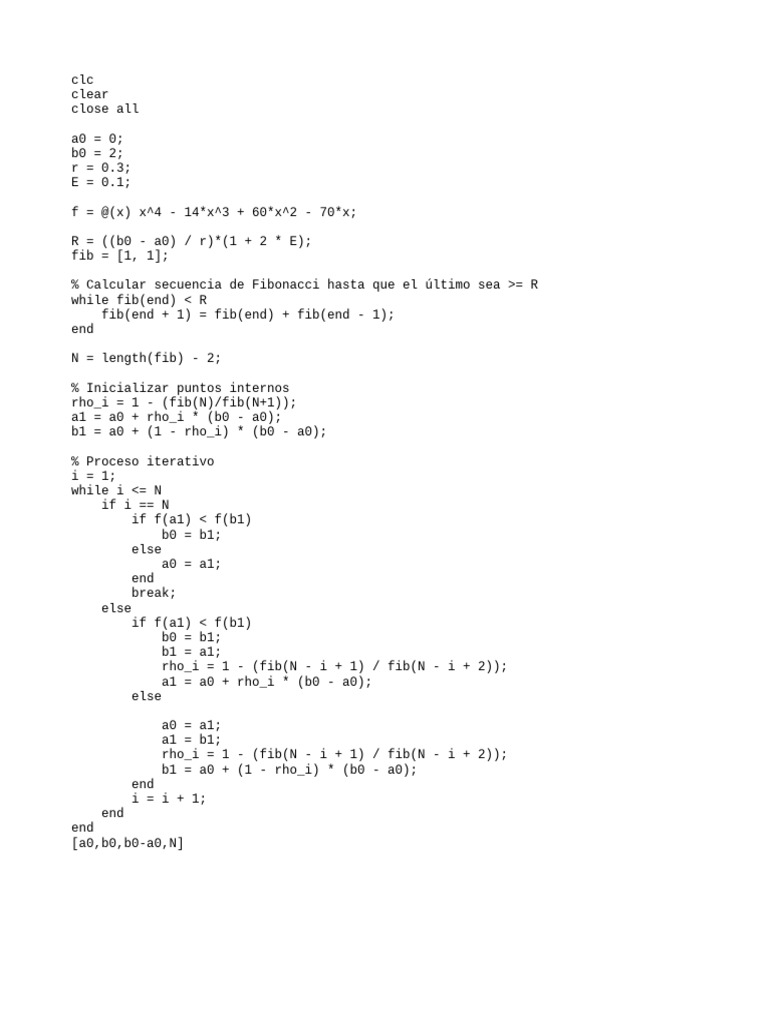 clc
clear
close all

a0 = 0;
b0 = 2;
r = 0.3;
E = 0.1;

f = @(x) x^4 - 14*x^3 + 60*x^2 - 70*x;

R = ((b0 - a0) / r)*(1 + 2 * E);
fib = [1, 1];

% Calcular secuencia de Fibonacci hasta que el último sea >= R
while fib(end) < R
    fib(end + 1) = fib(end) + fib(end - 1);
end

N = length(fib) - 2;

% Inicializar puntos internos
rho_i = 1 - (fib(N)/fib(N+1));
a1 = a0 + rho_i * (b0 - a0);
b1 = a0 + (1 - rho_i) * (b0 - a0);

% Proceso iterativo
i = 1;
while i <= N
    if i == N
        if f(a1) < f(b1)
            b0 = b1;
        else
            a0 = a1;
        end
        break;
    else
        if f(a1) < f(b1)
            b0 = b1;
            b1 = a1;
            rho_i = 1 - (fib(N - i + 1) / fib(N - i + 2));
            a1 = a0 + rho_i * (b0 - a0);
        else

            a0 = a1;
            a1 = b1;
            rho_i = 1 - (fib(N - i + 1) / fib(N - i + 2));
            b1 = a0 + (1 - rho_i) * (b0 - a0);
        end
        i = i + 1;
    end
end
[a0,b0,b0-a0,N]